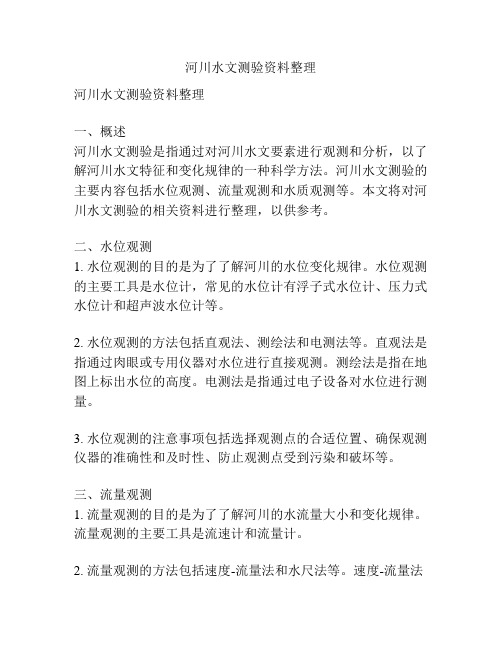 河川水文测验资料整理

河川水文测验资料整理

一、概述
河川水文测验是指通过对河川水文要素进行观测和分析，以了解河川水文特征和变化规律的一种科学方法。河川水文测验的主要内容包括水位观测、流量观测和水质观测等。本文将对河川水文测验的相关资料进行整理，以供参考。

二、水位观测
1. 水位观测的目的是为了了解河川的水位变化规律。水位观测的主要工具是水位计，常见的水位计有浮子式水位计、压力式水位计和超声波水位计等。

2. 水位观测的方法包括直观法、测绘法和电测法等。直观法是指通过肉眼或专用仪器对水位进行直接观测。测绘法是指在地图上标出水位的高度。电测法是指通过电子设备对水位进行测量。

3. 水位观测的注意事项包括选择观测点的合适位置、确保观测仪器的准确性和及时性、防止观测点受到污染和破坏等。

三、流量观测
1. 流量观测的目的是为了了解河川的水流量大小和变化规律。流量观测的主要工具是流速计和流量计。

2. 流量观测的方法包括速度-流量法和水尺法等。速度-流量法